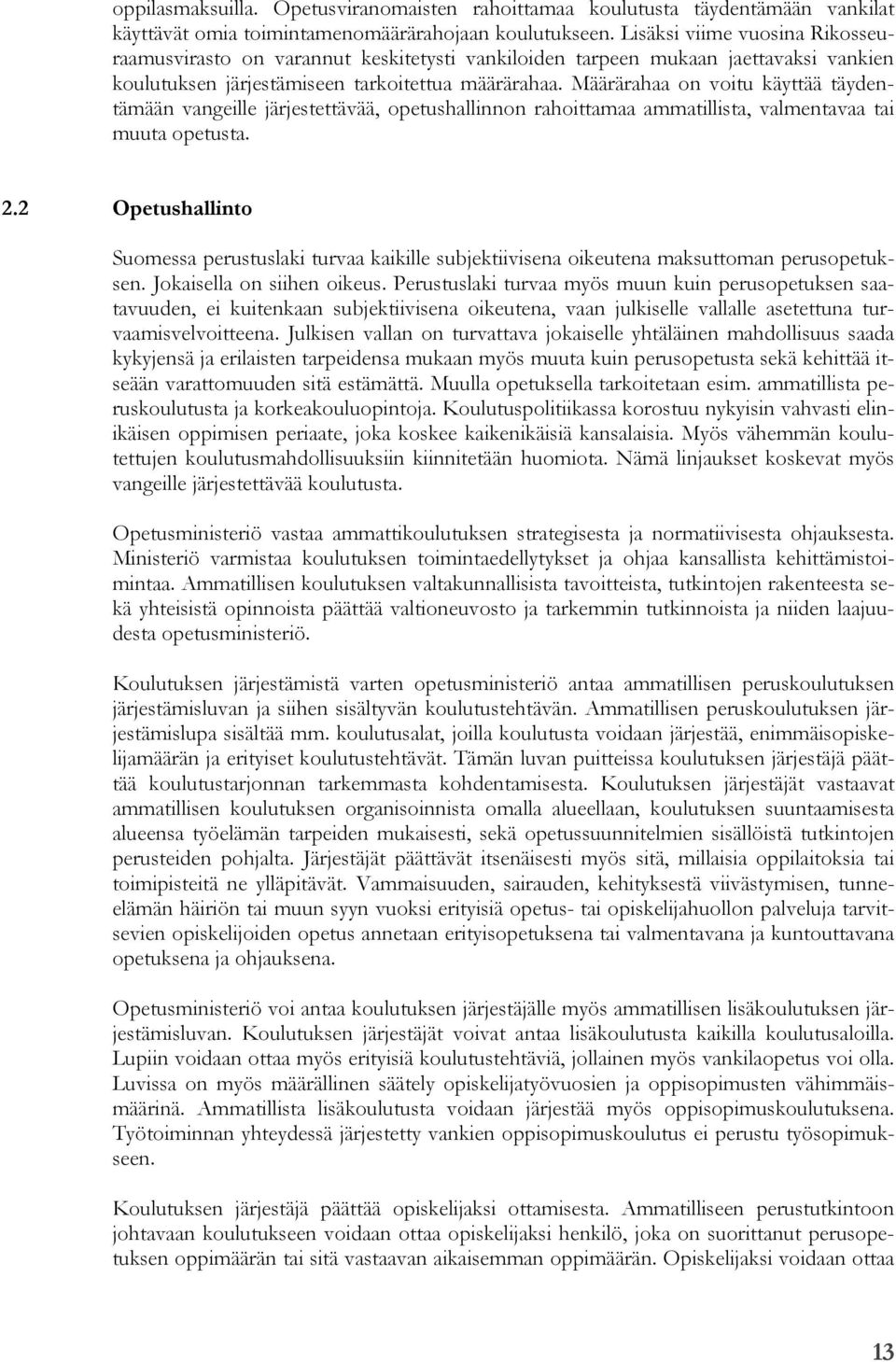 oppilasmaksuilla. Opetusviranomaisten rahoittamaa koulutusta täydentämään vankilat käyttävät omia toimintamenomäärärahojaan koulutukseen. Lisäksi viime vuosina Rikosseuraamusvirasto on varannut keskitetysti vankiloiden tarpeen mukaan jaettavaksi vankien koulutuksen järjestämiseen tarkoitettua määrärahaa. Määrärahaa on voitu käyttää täydentämään vangeille järjestettävää, opetushallinnon rahoittamaa ammatillista, valmentavaa tai muuta opetusta.

2.2 Opetushallinto

Suomessa perustuslaki turvaa kaikille subjektiivisena oikeutena maksuttoman perusopetuksen. Jokaisella on siihen oikeus. Perustuslaki turvaa myös muun kuin perusopetuksen saatavuuden, ei kuitenkaan subjektiivisena oikeutena, vaan julkiselle vallalle asetettuna turvaamisvelvoitteena. Julkisen vallan on turvattava jokaiselle yhtäläinen mahdollisuus saada kykyjensä ja erilaisten tarpeidensa mukaan myös muuta kuin perusopetusta sekä kehittää itseään varattomuuden sitä estämättä. Muulla opetuksella tarkoitetaan esim. ammatillista peruskoulutusta ja korkeakouluopintoja. Koulutuspolitiikassa korostuu nykyisin vahvasti elinikäisen oppimisen periaate, joka koskee kaikenikäisiä kansalaisia. Myös vähemmän koulutettujen koulutusmahdollisuuksiin kiinnitetään huomiota. Nämä linjaukset koskevat myös vangeille järjestettävää koulutusta.

Opetusministeriö vastaa ammattikoulutuksen strategisesta ja normatiivisesta ohjauksesta. Ministeriö varmistaa koulutuksen toimintaedellytykset ja ohjaa kansallista kehittämistoimintaa. Ammatillisen koulutuksen valtakunnallisista tavoitteista, tutkintojen rakenteesta sekä yhteisistä opinnoista päättää valtioneuvosto ja tarkemmin tutkinnoista ja niiden laajuudesta opetusministeriö.

Koulutuksen järjestämistä varten opetusministeriö antaa ammatillisen peruskoulutuksen järjestämisluvan ja siihen sisältyvän koulutustehtävän. Ammatillisen peruskoulutuksen järjestämislupa sisältää mm. koulutusalat, joilla koulutusta voidaan järjestää, enimmäisopiskelijamäärän ja erityiset koulutustehtävät. Tämän luvan puitteissa koulutuksen järjestäjä päättää koulutustarjonnan tarkemmasta kohdentamisesta. Koulutuksen järjestäjät vastaavat ammatillisen koulutuksen organisoinnista omalla alueellaan, koulutuksen suuntaamisesta alueensa työelämän tarpeiden mukaisesti, sekä opetussuunnitelmien sisällöistä tutkintojen perusteiden pohjalta. Järjestäjät päättävät itsenäisesti myös sitä, millaisia oppilaitoksia tai toimipisteitä ne ylläpitävät. Vammaisuuden, sairauden, kehityksestä viivästymisen, tunne-elämän häiriön tai muun syyn vuoksi erityisiä opetus- tai opiskelijahuollon palveluja tarvitsevien opiskelijoiden opetus annetaan erityisopetuksena tai valmentavana ja kuntouttavana opetuksena ja ohjauksena.

Opetusministeriö voi antaa koulutuksen järjestäjälle myös ammatillisen lisäkoulutuksen järjestämisluvan. Koulutuksen järjestäjät voivat antaa lisäkoulutusta kaikilla koulutusaloilla. Lupiin voidaan ottaa myös erityisiä koulutustehtäviä, jollainen myös vankilaopetus voi olla. Luvissa on myös määrällinen säätely opiskelijatyövuosien ja oppisopimusten vähimmäismäärinä. Ammatillista lisäkoulutusta voidaan järjestää myös oppisopimuskoulutuksena. Työtoiminnan yhteydessä järjestetty vankien oppisopimuskoulutus ei perustu työsopimukseen.

Koulutuksen järjestäjä päättää opiskelijaksi ottamisesta. Ammatilliseen perustutkintoon johtavaan koulutukseen voidaan ottaa opiskelijaksi henkilö, joka on suorittanut perusopetuksen oppimäärän tai sitä vastaavan aikaisemman oppimäärän. Opiskelijaksi voidaan ottaa

13